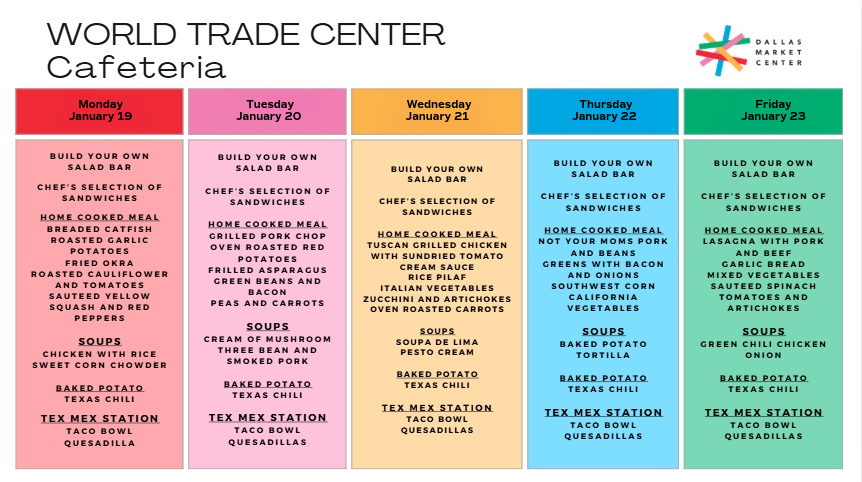 WORLD TRADE CENTER
Cafeteria

DALLAS
MARKET
CENTER

Monday
January 19

BUILD YOUR OWN
SALAD BAR

CHEF'S SELECTION OF
SANDWICHES

HOME COOKED MEAL
BREADED CATFISH
ROASTED GARLIC
POTATOES
FRIED OKRA
ROASTED CAULIFLOWER
AND TOMATOES
SAUTEED YELLOW
SQUASH AND RED
PEPPERS

SOUPS
CHICKEN WITH RICE
SWEET CORN CHOWDER

BAKED POTATO
TEXAS CHILI

TEX MEX STATION
TACO BOWL
QUESADILLA

Tuesday
January 20

BUILD YOUR OWN
SALAD BAR

CHEF'S SELECTION OF
SANDWICHES

HOME COOKED MEAL
GRILLED PORK CHOP
OVEN ROASTED RED
POTATOES
FRILLED ASPARAGUS
GREEN BEANS AND
BACON
PEAS AND CARROTS

SOUPS
CREAM OF MUSHROOM
THREE BEAN AND
SMOKED PORK

BAKED POTATO
TEXAS CHILI

TEX MEX STATION
TACO BOWL
QUESADILLAS

Wednesday
January 21

BUILD YOUR OWN
SALAD BAR

CHEF'S SELECTION OF
SANDWICHES

HOME COOKED MEAL
TUSCAN GRILLED CHICKEN
WITH SUNDRIED TOMATO
CREAM SAUCE
RICE PILAF
ITALIAN VEGETABLES
ZUCCHINI AND ARTICHOKES
OVEN ROASTED CARROTS

SOUPS
SOUPA DE LIMA
PESTO CREAM

BAKED POTATO
TEXAS CHILI

TEX MEX STATION
TACO BOWL
QUESADILLAS

Thursday
January 22

BUILD YOUR OWN
SALAD BAR

CHEF'S SELECTION OF
SANDWICHES

HOME COOKED MEAL
NOT YOUR MOMS PORK
AND BEANS
GREENS WITH BACON
AND ONIONS
SOUTHWEST CORN
CALIFORNIA
VEGETABLES

SOUPS
BAKED POTATO
TORTILLA

BAKED POTATO
TEXAS CHILI

TEX MEX STATION
TACO BOWL
QUESADILLAS

Friday
January 23

BUILD YOUR OWN
SALAD BAR

CHEF'S SELECTION OF
SANDWICHES

HOME COOKED MEAL
LASAGNA WITH PORK
AND BEEF
GARLIC BREAD
MIXED VEGETABLES
SAUTEED SPINACH
TOMATOES AND
ARTICHOKES

SOUPS
GREEN CHILI CHICKEN
ONION

BAKED POTATO
TEXAS CHILI

TEX MEX STATION
TACO BOWL
QUESADILLAS